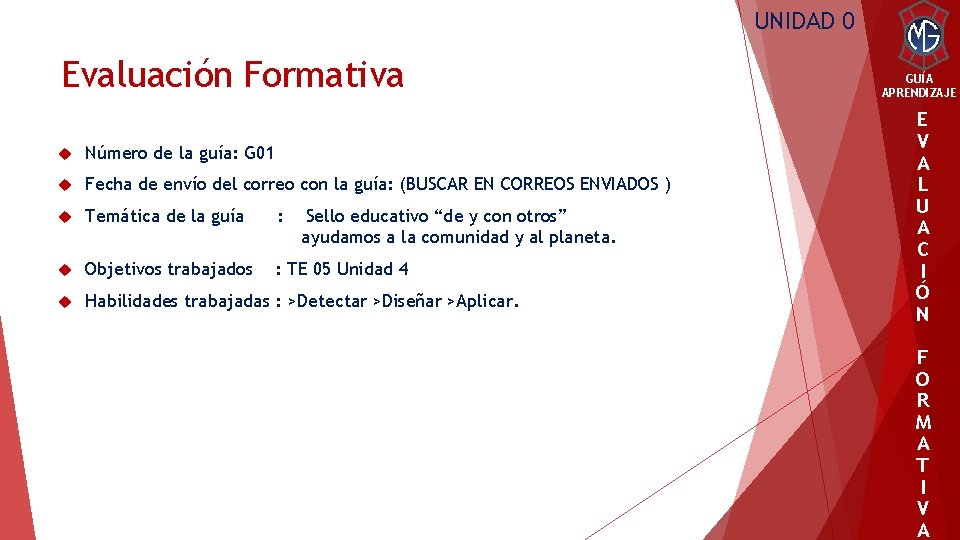 UNIDAD 0

MG

GUÍA APRENDIZAJE

Evaluación Formativa

Número de la guía: G01

Fecha de envío del correo con la guía: (BUSCAR EN CORREOS ENVIADOS )

Temática de la guía : Sello educativo “de y con otros” ayudamos a la comunidad y al planeta.

Objetivos trabajados : TE 05 Unidad 4

Habilidades trabajadas : >Detectar >Diseñar >Aplicar.

EVALUACIÓN FORMATIVA